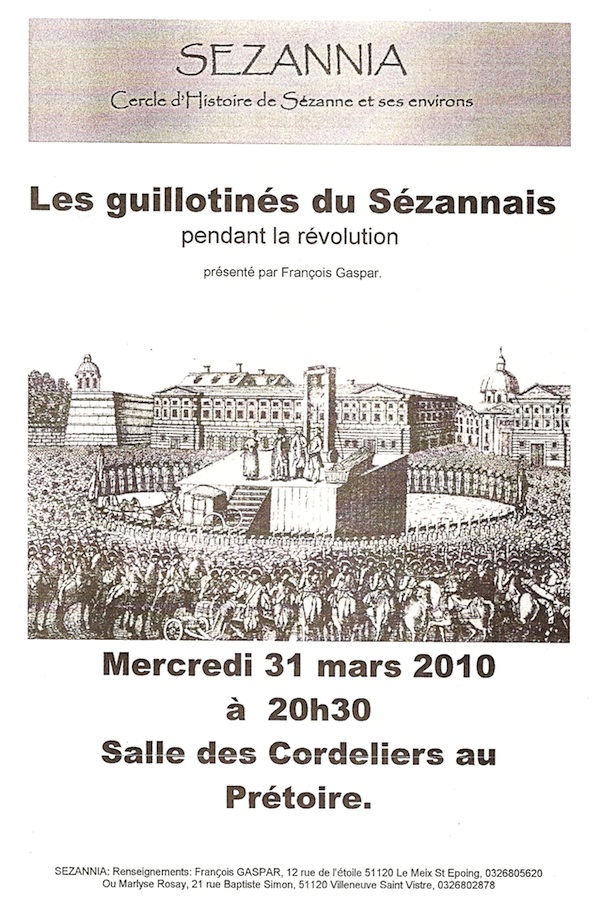 SEZANNIA
Cercle d'Histoire de Sézanne et ses environs

Les guillotinés du Sézannais
pendant la révolution

présenté par François Gaspar.

Mercredi 31 mars 2010
à 20h30
Salle des Cordeliers au Prétoire.

SEZANNIA: Renseignements: François GASPAR, 12 rue de l'étoile 51120 Le Meix St Epoing, 0326805620
Ou Marlyse Rosay, 21 rue Baptiste Simon, 51120 Villeneuve Saint Vistre, 0326802878